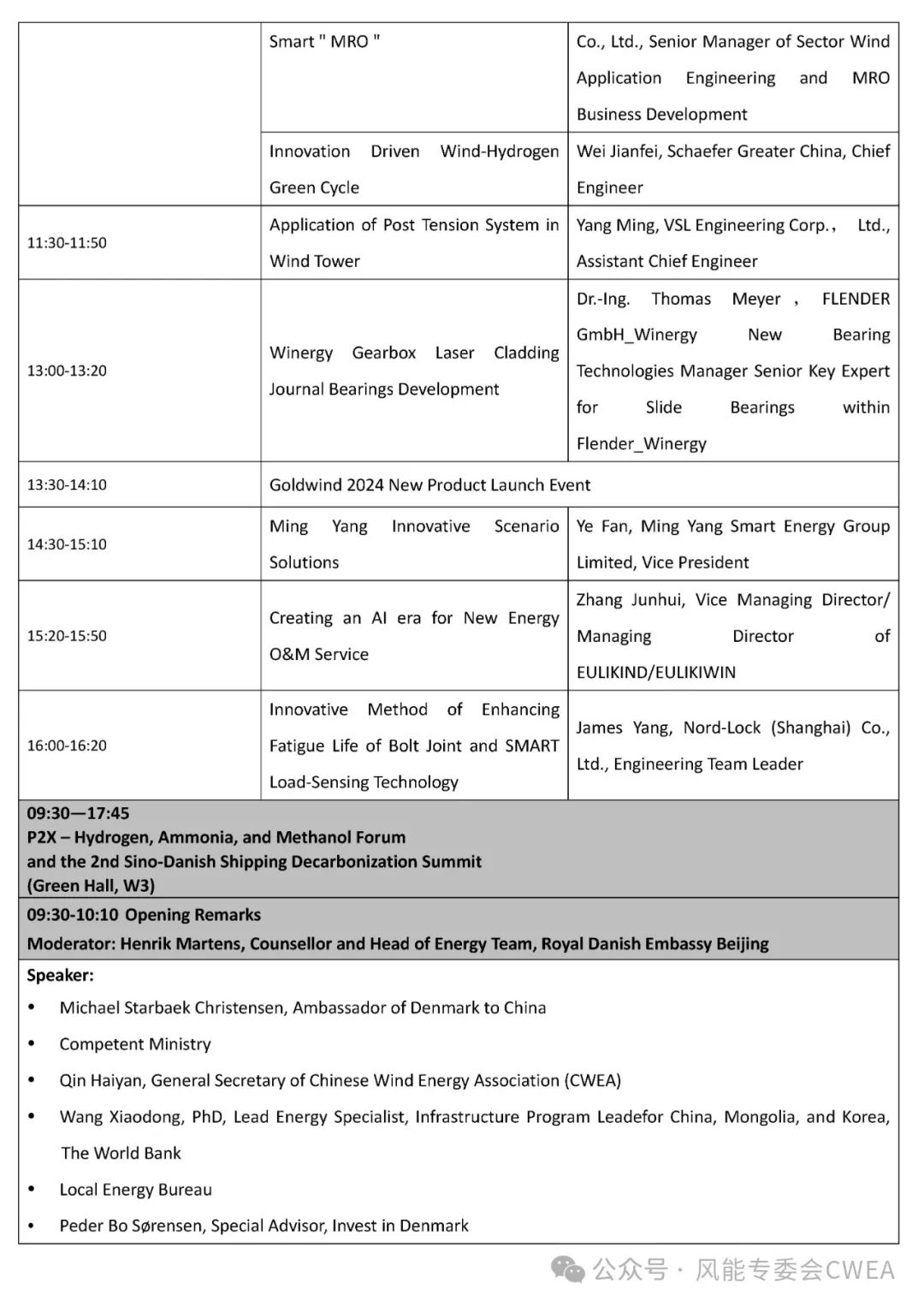 |  | Smart " MRO " | Co., Ltd., Senior Manager of Sector Wind Application Engineering and MRO Business Development |
|---|---|---|
|  | Innovation Driven Wind-Hydrogen Green Cycle | Wei Jianfei, Schaefer Greater China, Chief Engineer |
| 11:30-11:50 | Application of Post Tension System in Wind Tower | Yang Ming, VSL Engineering Corp., Ltd., Assistant Chief Engineer |
| 13:00-13:20 | Winergy Gearbox Laser Cladding Journal Bearings Development | Dr.-Ing. Thomas Meyer , FLENDER GmbH_Winergy New Bearing Technologies Manager Senior Key Expert for Slide Bearings within Flender_Winergy |
| 13:30-14:10 | Goldwind 2024 New Product Launch Event | |
| 14:30-15:10 | Ming Yang Innovative Scenario Solutions | Ye Fan, Ming Yang Smart Energy Group Limited, Vice President |
| 15:20-15:50 | Creating an AI era for New Energy O&M Service | Zhang Junhui, Vice Managing Director/ Managing Director of EULIKIND/EULIKIWIN |
| 16:00-16:20 | Innovative Method of Enhancing Fatigue Life of Bolt Joint and SMART Load-Sensing Technology | James Yang, Nord-Lock (Shanghai) Co., Ltd., Engineering Team Leader |

09:30—17:45
P2X – Hydrogen, Ammonia, and Methanol Forum
and the 2nd Sino-Danish Shipping Decarbonization Summit
(Green Hall, W3)

09:30-10:10 Opening Remarks
Moderator: Henrik Martens, Counsellor and Head of Energy Team, Royal Danish Embassy Beijing

Speaker:
• Michael Starbaek Christensen, Ambassador of Denmark to China
• Competent Ministry
• Qin Haiyan, General Secretary of Chinese Wind Energy Association (CWEA)
• Wang Xiaodong, PhD, Lead Energy Specialist, Infrastructure Program Leadefor China, Mongolia, and Korea, The World Bank
• Local Energy Bureau
• Peder Bo Sørensen, Special Advisor, Invest in Denmark

公众号 · 风能专委会CWEA